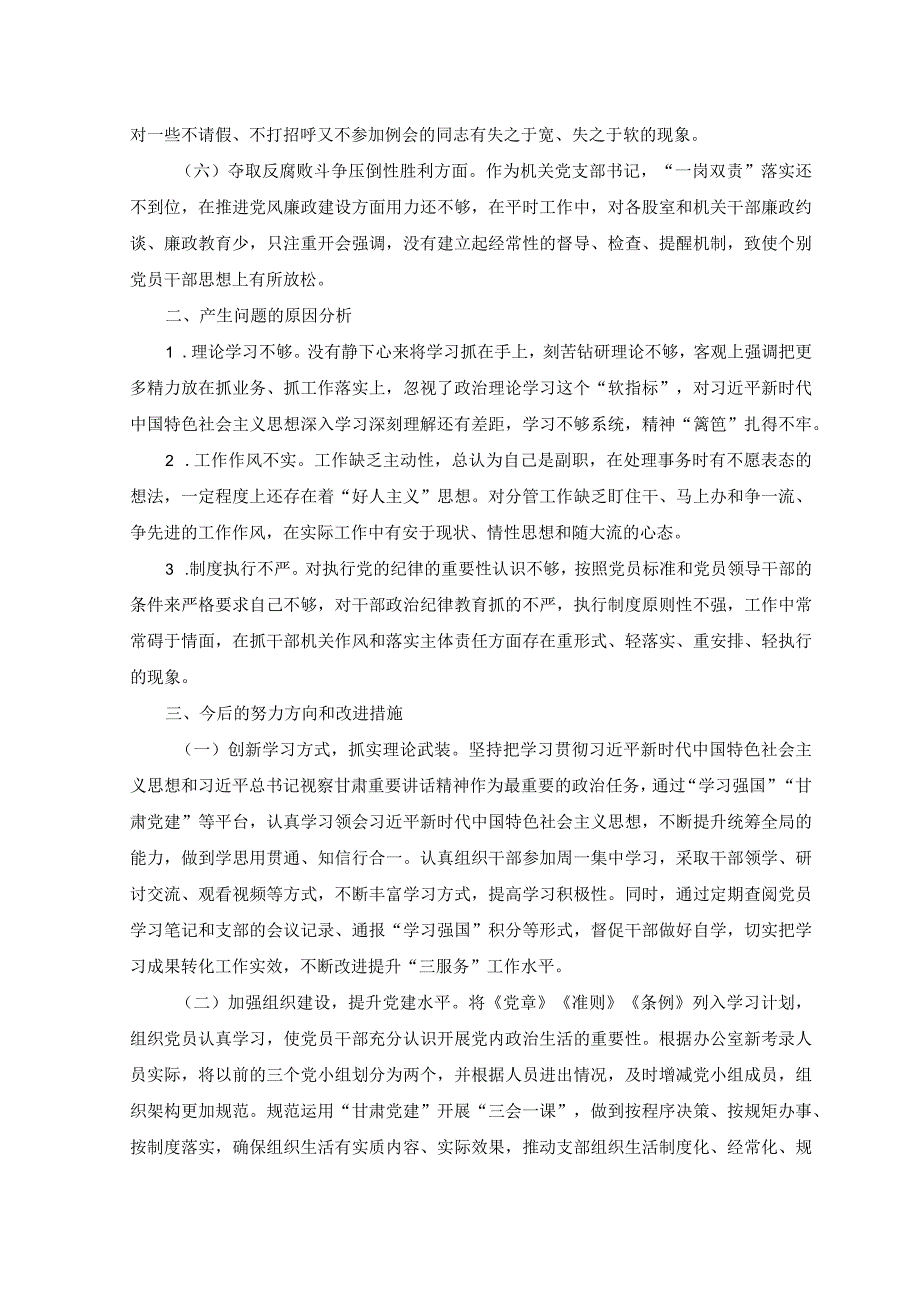 对一些不请假、不打招呼又不参加例会的同志有失之于宽、失之于软的现象。

（六）夺取反腐败斗争压倒性胜利方面。作为机关党支部书记，“一岗双责”落实还不到位，在推进党风廉政建设方面用力还不够，在平时工作中，对各股室和机关干部廉政约谈、廉政教育少，只注重开会强调，没有建立起经常性的督导、检查、提醒机制，致使个别党员干部思想上有所放松。

二、产生问题的原因分析

1 .理论学习不够。没有静下心来将学习抓在手上，刻苦钻研理论不够，客观上强调把更多精力放在抓业务、抓工作落实上，忽视了政治理论学习这个“软指标”，对习近平新时代中国特色社会主义思想深入学习深刻理解还有差距，学习不够系统，精神“篱笆”扎得不牢。

2 .工作作风不实。工作缺乏主动性，总认为自己是副职，在处理事务时有不愿表态的想法，一定程度上还存在着“好人主义”思想。对分管工作缺乏盯住干、马上办和争一流、争先进的工作作风，在实际工作中有安于现状、惰性思想和随大流的心态。

3 .制度执行不严。对执行党的纪律的重要性认识不够，按照党员标准和党员领导干部的条件来严格要求自己不够，对干部政治纪律教育抓的不严，执行制度原则性不强，工作中常常碍于情面，在抓干部机关作风和落实主体责任方面存在重形式、轻落实、重安排、轻执行的现象。

三、今后的努力方向和改进措施

（一）创新学习方式，抓实理论武装。坚持把学习贯彻习近平新时代中国特色社会主义思想和习近平总书记视察甘肃重要讲话精神作为最重要的政治任务，通过“学习强国”“甘肃党建”等平台，认真学习领会习近平新时代中国特色社会主义思想，不断提升统筹全局的能力，做到学思用贯通、知信行合一。认真组织干部参加周一集中学习，采取干部领学、研讨交流、观看视频等方式，不断丰富学习方式，提高学习积极性。同时，通过定期查阅党员学习笔记和支部的会议记录、通报“学习强国”积分等形式，督促干部做好自学，切实把学习成果转化工作实效，不断改进提升“三服务”工作水平。

（二）加强组织建设，提升党建水平。将《党章》《准则》《条例》列入学习计划，组织党员认真学习，使党员干部充分认识开展党内政治生活的重要性。根据办公室新考录人员实际，将以前的三个党小组划分为两个，并根据人员进出情况，及时增减党小组成员，组织架构更加规范。规范运用“甘肃党建”开展“三会一课”，做到按程序决策、按规矩办事、按制度落实，确保组织生活有实质内容、实际效果，推动支部组织生活制度化、经常化、规